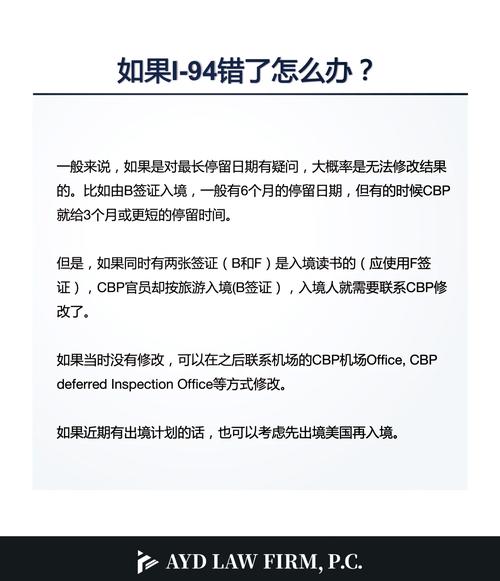 如果I-94错了怎么办？

一般来说，如果是对最长停留日期有疑问，大概率是无法修改结果的。比如由B签证入境，一般有6个月的停留日期，但有的时候CBP就给3个月或更短的停留时间。

但是，如果同时有两张签证（B和F）是入境读书的（应使用F签证），CBP官员却按旅游入境(B签证），入境人就需要联系CBP修改了。

如果当时没有修改，可以在之后联系机场的CBP机场Office, CBP deferred Inspection Office等方式修改。

如果近期有出境计划的话，也可以考虑先出境美国再入境。

AYD LAW FIRM, P.C.